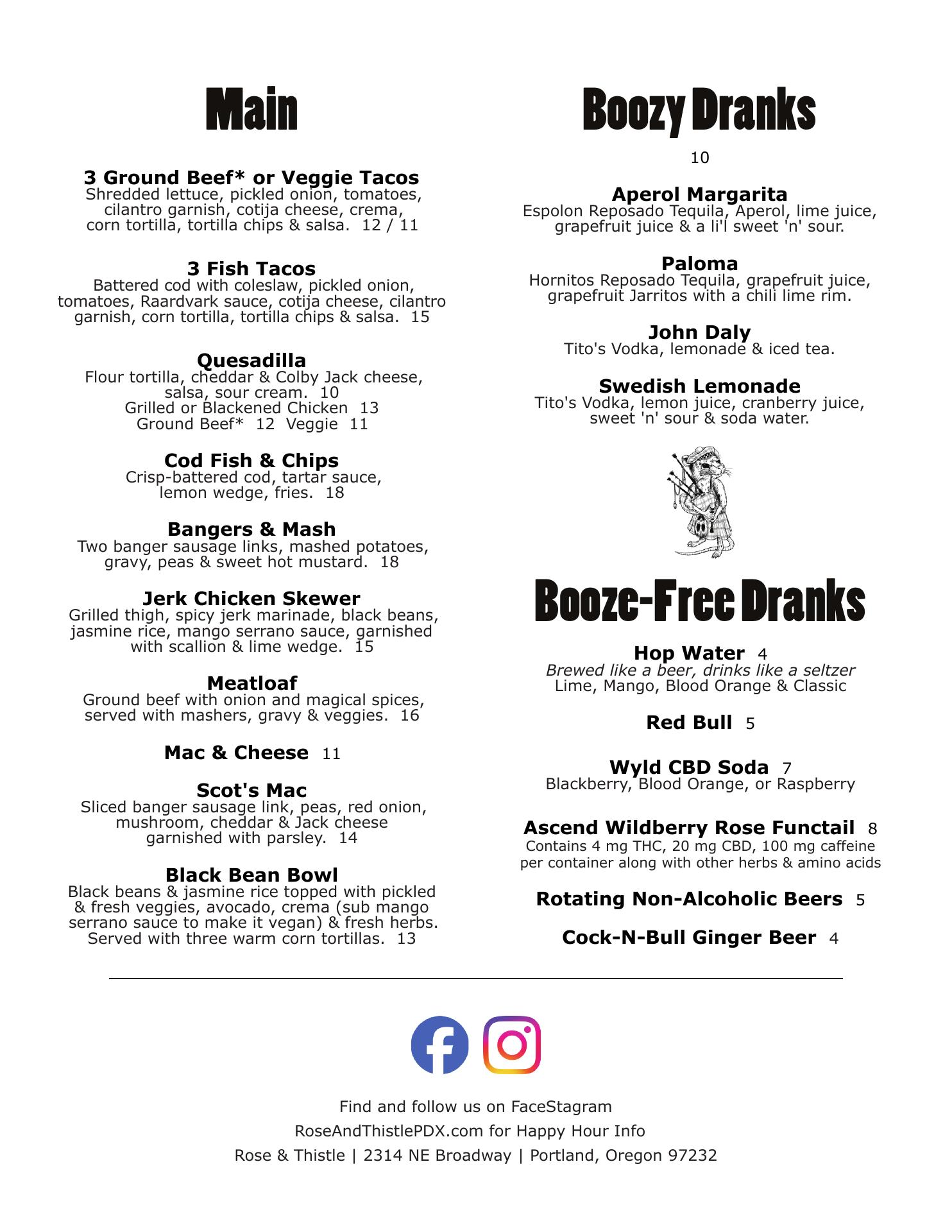 Main

3 Ground Beef* or Veggie Tacos
Shredded lettuce, pickled onion, tomatoes, cilantro garnish, cotija cheese, crema, corn tortilla, tortilla chips & salsa. 12 / 11

3 Fish Tacos
Battered cod with coleslaw, pickled onion, tomatoes, Raardvark sauce, cotija cheese, cilantro garnish, corn tortilla, tortilla chips & salsa. 15

Quesadilla
Flour tortilla, cheddar & Colby Jack cheese, salsa, sour cream. 10
Grilled or Blackened Chicken 13
Ground Beef* 12 Veggie 11

Cod Fish & Chips
Crisp-battered cod, tartar sauce, lemon wedge, fries. 18

Bangers & Mash
Two banger sausage links, mashed potatoes, gravy, peas & sweet hot mustard. 18

Jerk Chicken Skewer
Grilled thigh, spicy jerk marinade, black beans, jasmine rice, mango serrano sauce, garnished with scallion & lime wedge. 15

Meatloaf
Ground beef with onion and magical spices, served with mashers, gravy & veggies. 16

Mac & Cheese 11

Scot's Mac
Sliced banger sausage link, peas, red onion, mushroom, cheddar & Jack cheese garnished with parsley. 14

Black Bean Bowl
Black beans & jasmine rice topped with pickled & fresh veggies, avocado, crema (sub mango serrano sauce to make it vegan) & fresh herbs. Served with three warm corn tortillas. 13

Boozy Dranks
10

Aperol Margarita
Espolon Reposado Tequila, Aperol, lime juice, grapefruit juice & a li'l sweet 'n' sour.

Paloma
Hornitos Reposado Tequila, grapefruit juice, grapefruit Jarritos with a chili lime rim.

John Daly
Tito's Vodka, lemonade & iced tea.

Swedish Lemonade
Tito's Vodka, lemon juice, cranberry juice, sweet 'n' sour & soda water.

Booze-Free Dranks

Hop Water 4
Brewed like a beer, drinks like a seltzer
Lime, Mango, Blood Orange & Classic

Red Bull 5

Wyld CBD Soda 7
Blackberry, Blood Orange, or Raspberry

Ascend Wildberry Rose Functail 8
Contains 4 mg THC, 20 mg CBD, 100 mg caffeine per container along with other herbs & amino acids

Rotating Non-Alcoholic Beers 5

Cock-N-Bull Ginger Beer 4

Find and follow us on FaceStagram
RoseAndThistlePDX.com for Happy Hour Info
Rose & Thistle | 2314 NE Broadway | Portland, Oregon 97232